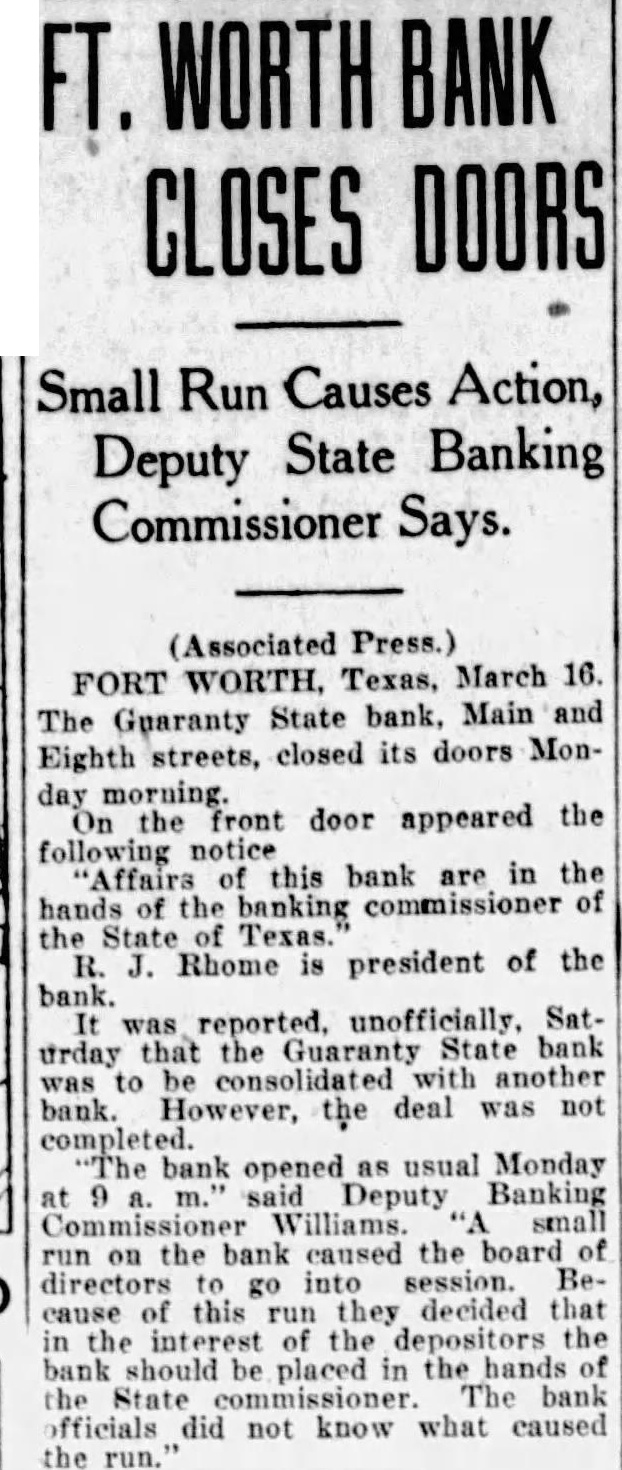 FT. WORTH BANK CLOSES DOORS

Small Run Causes Action, Deputy State Banking Commissioner Says.

(Associated Press.)

FORT WORTH, Texas, March 16. The Guaranty State bank, Main and Eighth streets, closed its doors Monday morning.

On the front door appeared the following notice

"Affairs of this bank are in the hands of the banking commissioner of the State of Texas."

R. J. Rhome is president of the bank.

It was reported, unofficially, Saturday that the Guaranty State bank was to be consolidated with another bank. However, the deal was not completed.

"The bank opened as usual Monday at 9 a. m." said Deputy Banking Commissioner Williams. "A small run on the bank caused the board of directors to go into session. Because of this run they decided that in the interest of the depositors the bank should be placed in the hands of the State commissioner. The bank officials did not know what caused the run."